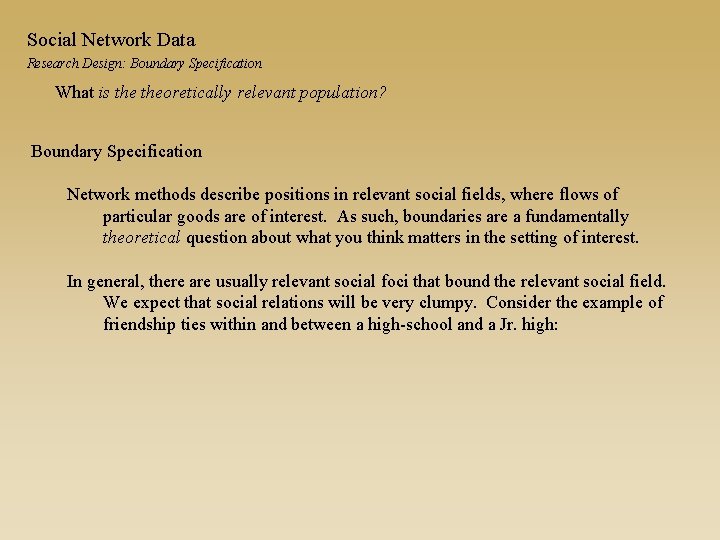 Social Network Data
Research Design: Boundary Specification

What is the theoretically relevant population?

Boundary Specification

Network methods describe positions in relevant social fields, where flows of particular goods are of interest. As such, boundaries are a fundamentally theoretical question about what you think matters in the setting of interest.

In general, there are usually relevant social foci that bound the relevant social field. We expect that social relations will be very clumpy. Consider the example of friendship ties within and between a high-school and a Jr. high: